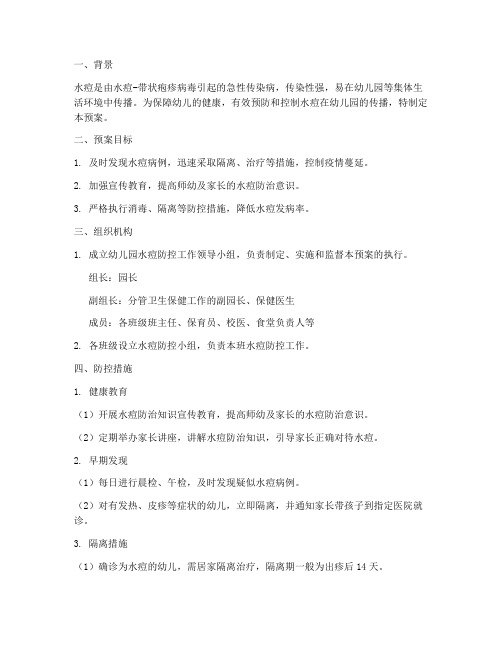 一、背景

水痘是由水痘-带状疱疹病毒引起的急性传染病，传染性强，易在幼儿园等集体生活环境中传播。为保障幼儿的健康，有效预防和控制水痘在幼儿园的传播，特制定本预案。

二、预案目标

1. 及时发现水痘病例，迅速采取隔离、治疗等措施，控制疫情蔓延。

2. 加强宣传教育，提高师幼及家长的水痘防治意识。

3. 严格执行消毒、隔离等防控措施，降低水痘发病率。

三、组织机构

1. 成立幼儿园水痘防控工作领导小组，负责制定、实施和监督本预案的执行。

组长：园长

副组长：分管卫生保健工作的副园长、保健医生

成员：各班级班主任、保育员、校医、食堂负责人等

2. 各班级设立水痘防控小组，负责本班水痘防控工作。

四、防控措施

1. 健康教育

（1）开展水痘防治知识宣传教育，提高师幼及家长的水痘防治意识。

（2）定期举办家长讲座，讲解水痘防治知识，引导家长正确对待水痘。

2. 早期发现

（1）每日进行晨检、午检，及时发现疑似水痘病例。

（2）对有发热、皮疹等症状的幼儿，立即隔离，并通知家长带孩子到指定医院就诊。

3. 隔离措施

（1）确诊为水痘的幼儿，需居家隔离治疗，隔离期一般为出疹后 14 天。